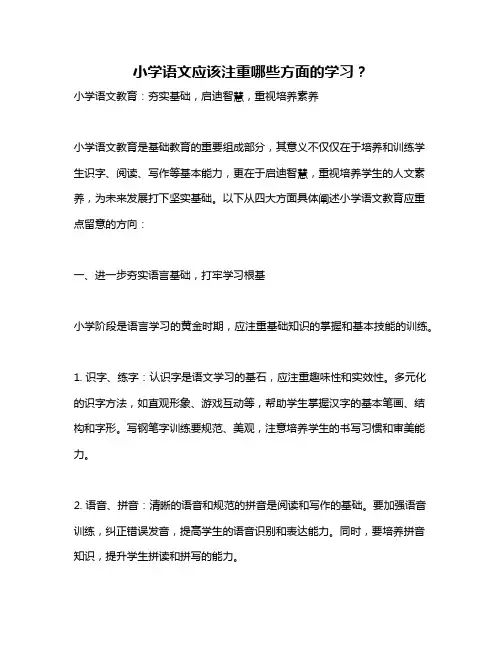 小学语文应该注重哪些方面的学习？

小学语文教育：夯实基础，启迪智慧，重视培养素养

小学语文教育是基础教育的重要组成部分，其意义不仅仅在于培养和训练学生识字、阅读、写作等基本能力，更在于启迪智慧，重视培养学生的人文素养，为未来发展打下坚实基础。以下从四大方面具体阐述小学语文教育应重点留意的方向：

一、进一步夯实语言基础，打牢学习根基

小学阶段是语言学习的黄金时期，应注重基础知识的掌握和基本技能的训练。

1. 识字、练字：认识字是语文学习的基石，应注重趣味性和实效性。多元化的识字方法，如直观形象、游戏互动等，帮助学生掌握汉字的基本笔画、结构和字形。写钢笔字训练要规范、美观，注意培养学生的书写习惯和审美能力。

2. 语音、拼音：清晰的语音和规范的拼音是阅读和写作的基础。要加强语音训练，纠正错误发音，提高学生的语音识别和表达能力。同时，要培养拼音知识，提升学生拼读和拼写的能力。